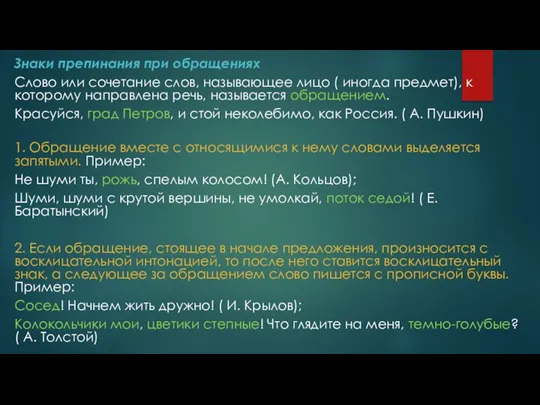 Знаки препинания при обращениях

Слово или сочетание слов, называющее лицо ( иногда предмет), к которому направлена речь, называется обращением.

Красуйся, град Петров, и стой неколебимо, как Россия. ( А. Пушкин)

1. Обращение вместе с относящимися к нему словами выделяется запятыми. Пример:

Не шуми ты, рожь, спелым колосом! (А. Кольцов);

Шуми, шуми с крутой вершины, не умолкай, поток седой! ( Е. Баратынский)

2. Если обращение, стоящее в начале предложения, произносится с восклицательной интонацией, то после него ставится восклицательный знак, а следующее за обращением слово пишется с прописной буквы. Пример:

Сосед! Начнем жить дружно! ( И. Крылов);

Колокольчики мои, цветики степные! Что глядите на меня, темно-голубые? ( А. Толстой)